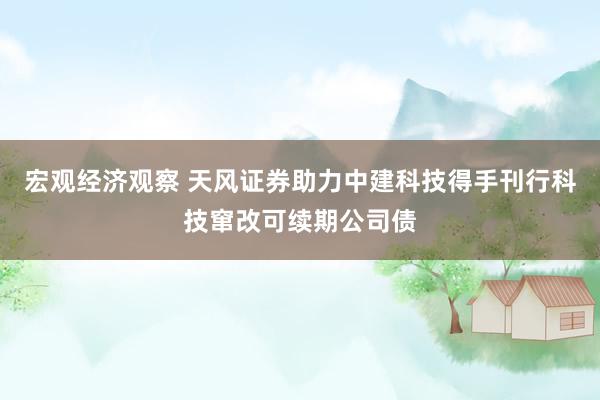 宏观经济观察 天风证券助力中建科技得手刊行科技窜改可续期公司债